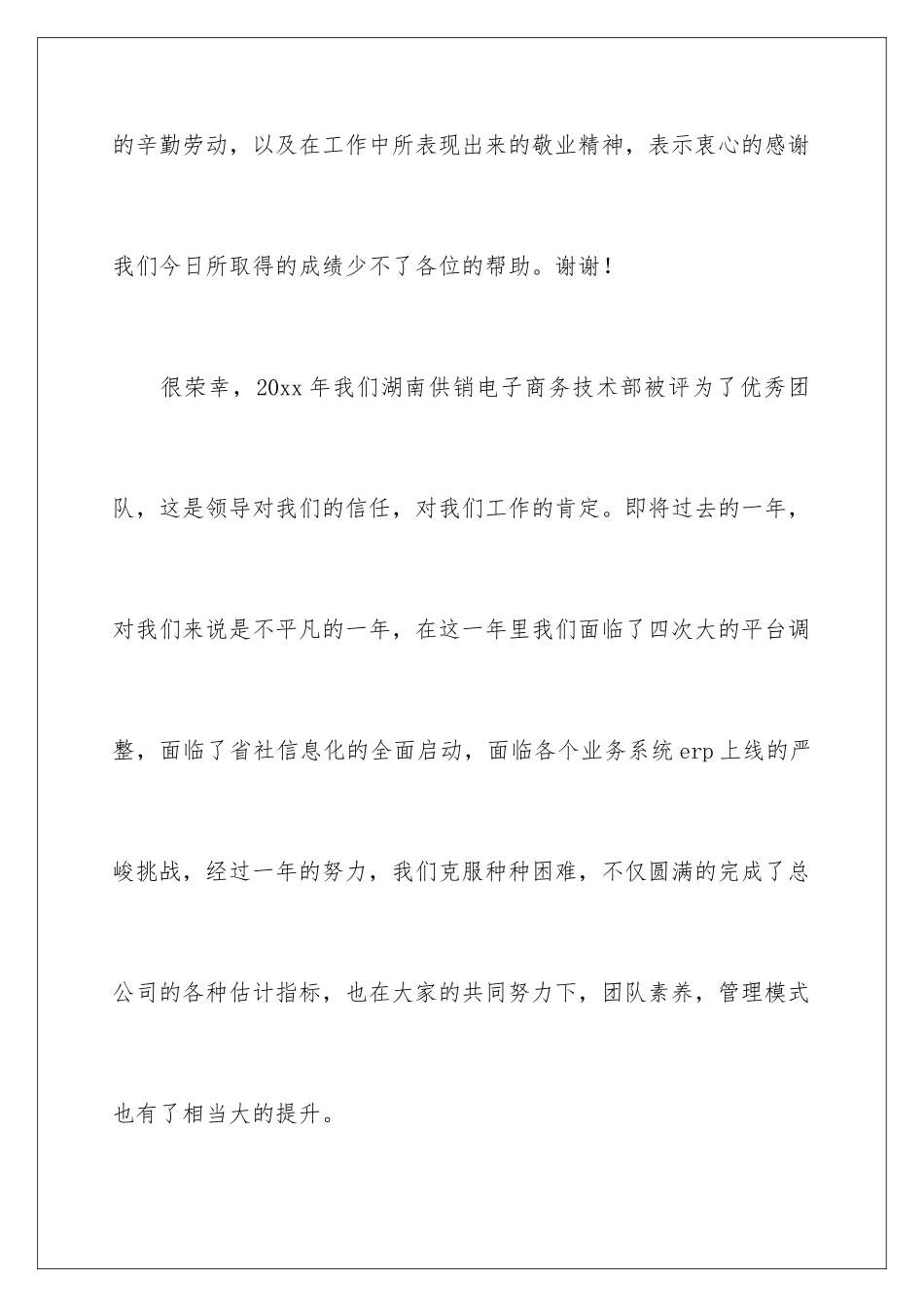 的辛勤劳动，以及在工作中所表现出来的敬业精神，表示衷心的感谢我们今日所取得的成绩少不了各位的帮助。谢谢！

很荣幸，20xx 年我们湖南供销电子商务技术部被评为了优秀团队，这是领导对我们的信任，对我们工作的肯定。即将过去的一年，对我们来说是不平凡的一年，在这一年里我们面临了四次大的平台调整，面临了省社信息化的全面启动，面临各个业务系统 erp 上线的严峻挑战，经过一年的努力，我们克服种种困难，不仅圆满的完成了总公司的各种估计指标，也在大家的共同努力下，团队素养，管理模式也有了相当大的提升。